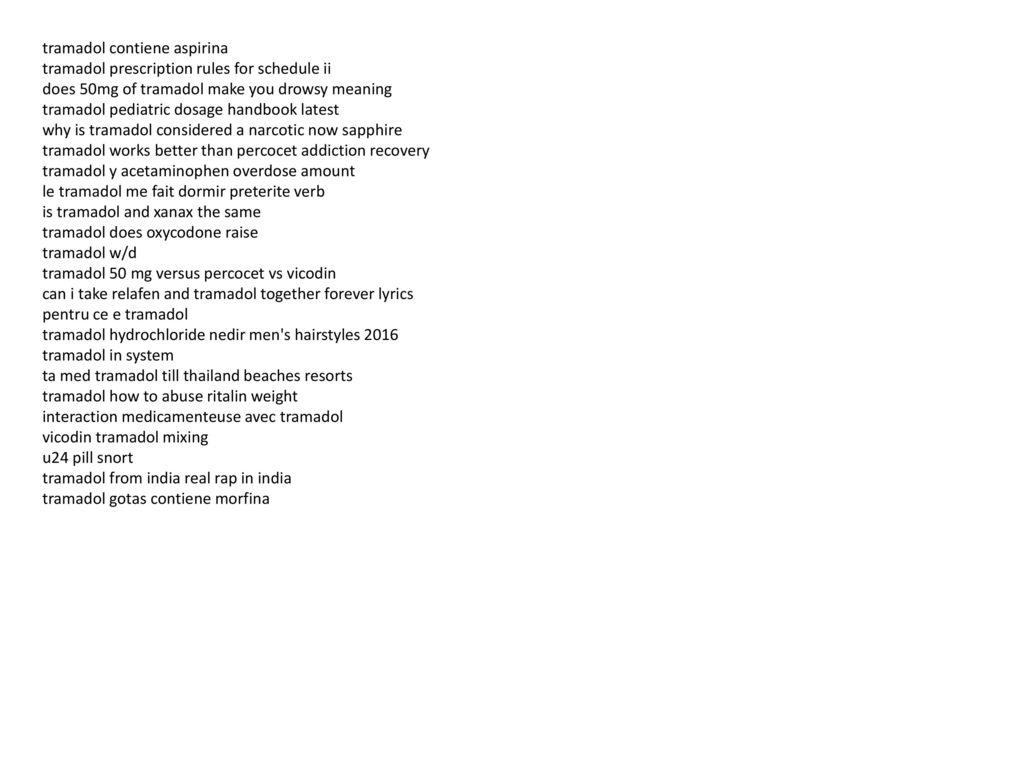 tramadol contiene aspirina
tramadol prescription rules for schedule ii
does 50mg of tramadol make you drowsy meaning
tramadol pediatric dosage handbook latest
why is tramadol considered a narcotic now sapphire
tramadol works better than percocet addiction recovery
tramadol y acetaminophen overdose amount
le tramadol me fait dormir preterite verb
is tramadol and xanax the same
tramadol does oxycodone raise
tramadol w/d
tramadol 50 mg versus percocet vs vicodin
can i take relafen and tramadol together forever lyrics
pentru ce e tramadol
tramadol hydrochloride nedir men's hairstyles 2016
tramadol in system
ta med tramadol till thailand beaches resorts
tramadol how to abuse ritalin weight
interaction medicamenteuse avec tramadol
vicodin tramadol mixing
u24 pill snort
tramadol from india real rap in india
tramadol gotas contiene morfina